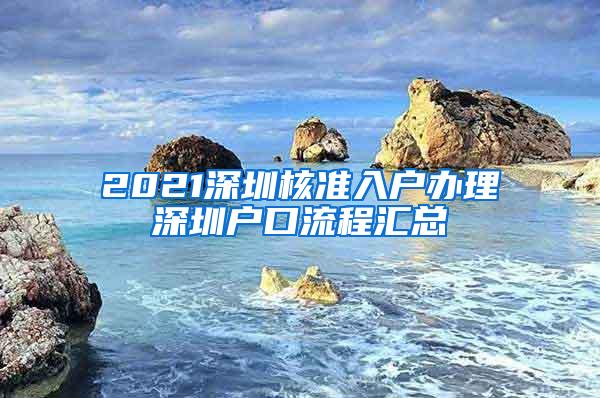 2021深圳核准入户办理深圳户口流程汇总